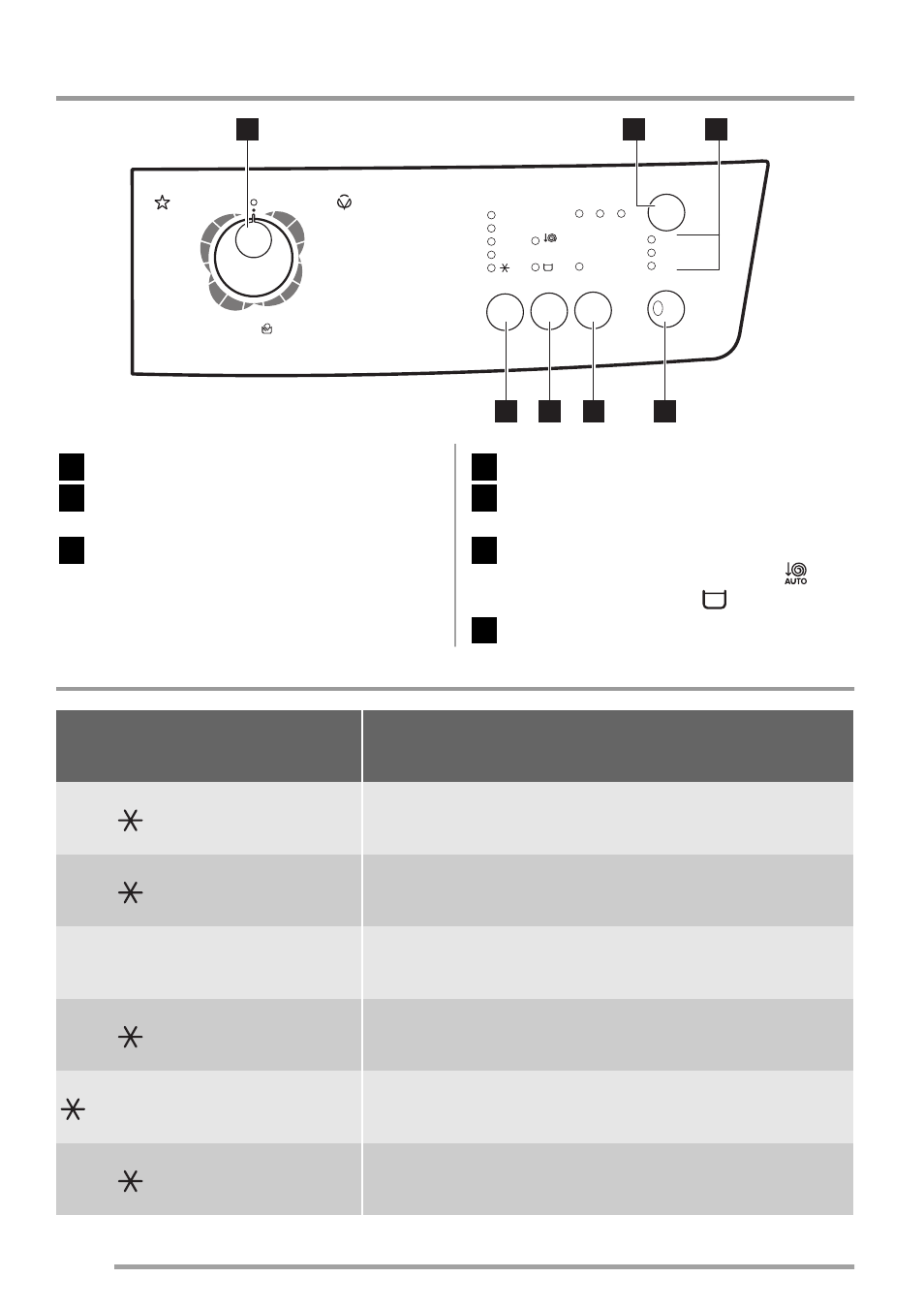 AUTO